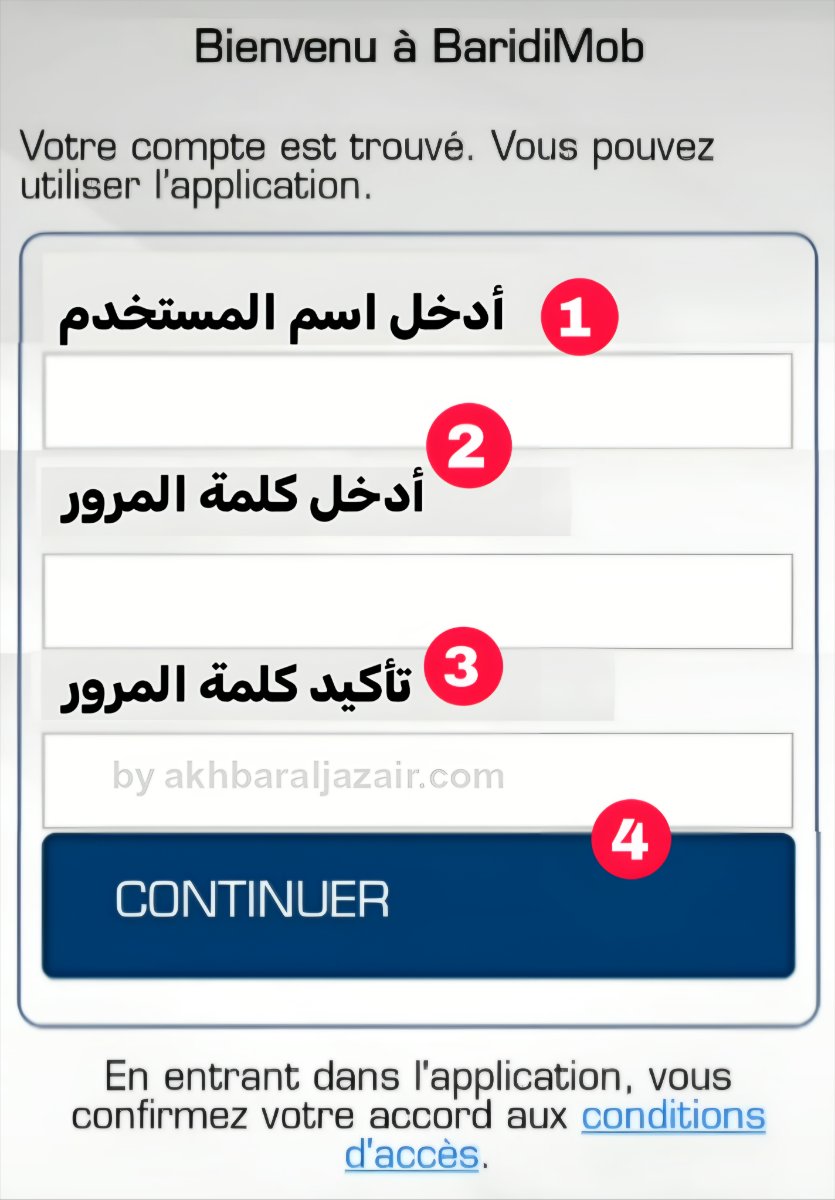 Bienvenu à BaridiMob

Votre compte est trouvé. Vous pouvez utiliser l'application.

1 أدخل اسم المستخدم

2 أدخل كلمة المرور

3 تأكيد كلمة المرور

by akhbaraljazair.com

4

CONTINUER

En entrant dans l'application, vous confirmez votre accord aux conditions d'accès.